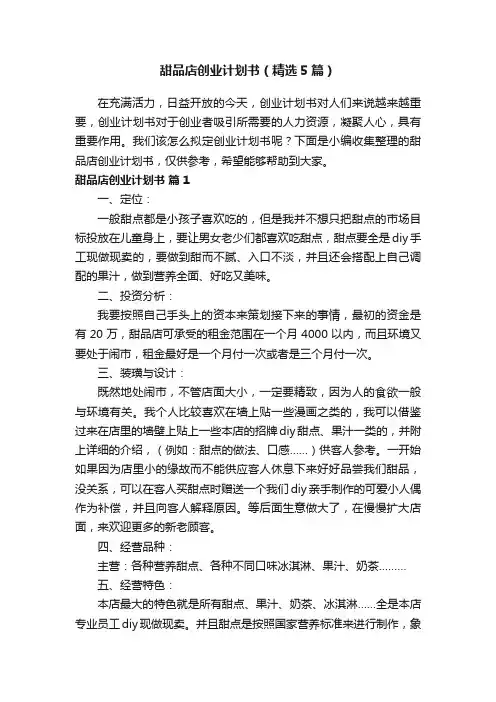 甜品店创业计划书（精选5篇）

在充满活力，日益开放的今天，创业计划书对人们来说越来越重要，创业计划书对于创业者吸引所需要的人力资源，凝聚人心，具有重要作用。我们该怎么拟定创业计划书呢？下面是小编收集整理的甜品店创业计划书，仅供参考，希望能够帮助到大家。

甜品店创业计划书 篇1

一、定位：

一般甜点都是小孩子喜欢吃的，但是我并不想只把甜点的市场目标投放在儿童身上，要让男女老少们都喜欢吃甜点，甜点要全是diy手工现做现卖的，要做到甜而不腻、入口不淡，并且还会搭配上自己调配的果汁，做到营养全面、好吃又美味。

二、投资分析：

我要按照自己手头上的资本来策划接下来的事情，最初的资金是有20万，甜品店可承受的租金范围在一个月4000以内，而且环境又要处于闹市，租金最好是一个月付一次或者是三个月付一次。

三、装璜与设计：

既然地处闹市，不管店面大小，一定要精致，因为人的食欲一般与环境有关。我个人比较喜欢在墙上贴一些漫画之类的，我可以借鉴过来在店里的墙壁上贴上一些本店的招牌diy甜点、果汁一类的，并附上详细的介绍，（例如：甜点的做法、口感……）供客人参考。一开始如果因为店里小的缘故而不能供应客人休息下来好好品尝我们甜品，没关系，可以在客人买甜点时赠送一个我们diy亲手制作的可爱小人偶作为补偿，并且向客人解释原因。等后面生意做大了，在慢慢扩大店面，来欢迎更多的新老顾客。

四、经营品种：

主营：各种营养甜点、各种不同口味冰淇淋、果汁、奶茶………

五、经营特色：

本店最大的特色就是所有甜点、果汁、奶茶、冰淇淋……全是本店专业员工diy现做现卖。并且甜点是按照国家营养标准来进行制作，象